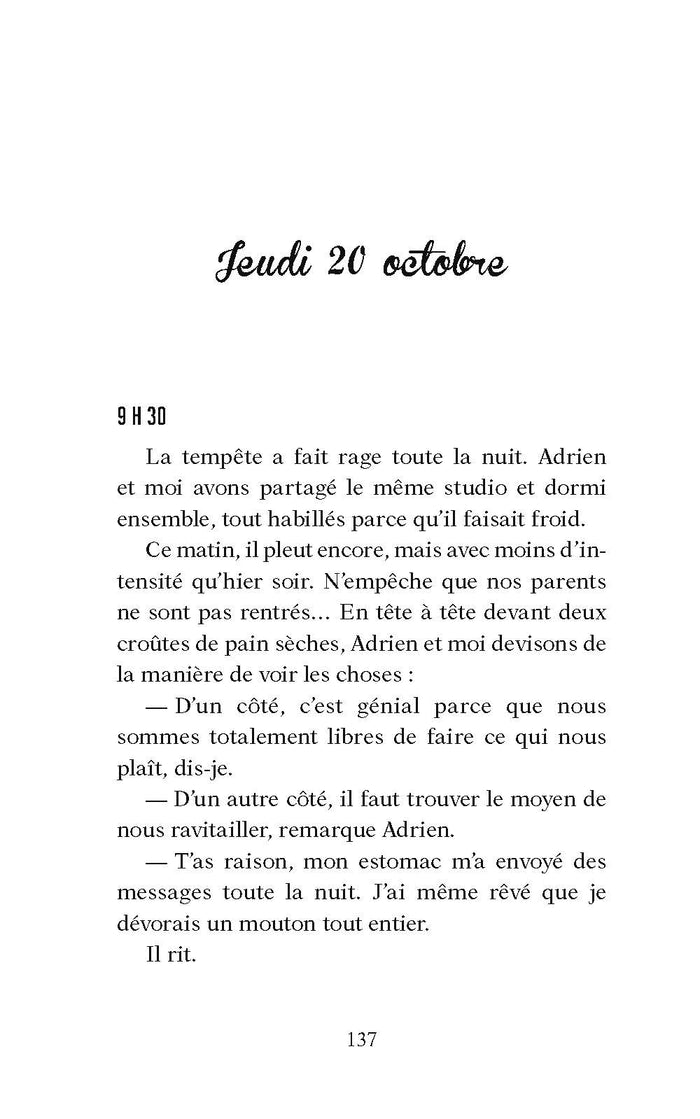 Jeudi 20 octobre

9 H 30

La tempête a fait rage toute la nuit. Adrien et moi avons partagé le même studio et dormi ensemble, tout habillés parce qu'il faisait froid.

Ce matin, il pleut encore, mais avec moins d'intensité qu'hier soir. N'empêche que nos parents ne sont pas rentrés… En tête à tête devant deux croûtes de pain sèches, Adrien et moi devisons de la manière de voir les choses :

— D'un côté, c'est génial parce que nous sommes totalement libres de faire ce qui nous plaît, dis-je.

— D'un autre côté, il faut trouver le moyen de nous ravitailler, remarque Adrien.

— T'as raison, mon estomac m'a envoyé des messages toute la nuit. J'ai même rêvé que je dévorais un mouton tout entier.

Il rit.

137